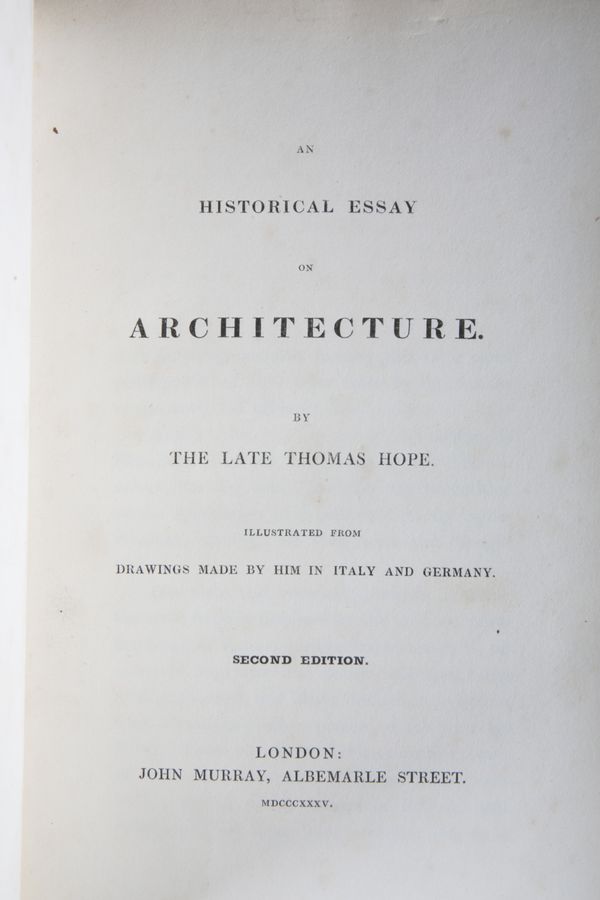 AN

HISTORICAL ESSAY

ON

ARCHITECTURE.

BY

THE LATE THOMAS HOPE.

ILLUSTRATED FROM

DRAWINGS MADE BY HIM IN ITALY AND GERMANY.

SECOND EDITION.

LONDON:
JOHN MURRAY, ALBEMARLE STREET.
MDCCCXXXV.